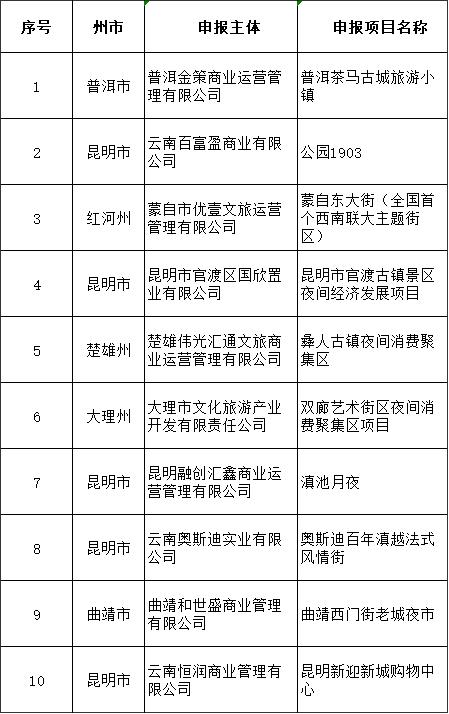 | 序号 | 州市 | 申报主体 | 申报项目名称 |
|---|---|---|---|
| 1 | 普洱市 | 普洱金策商业运营管理有限公司 | 普洱茶马古城旅游小镇 |
| 2 | 昆明市 | 云南百富盈商业有限公司 | 公园1903 |
| 3 | 红河州 | 蒙自市优壹文旅运营管理有限公司 | 蒙自东大街（全国首个西南联大主题街区） |
| 4 | 昆明市 | 昆明市官渡区国欣置业有限公司 | 昆明市官渡古镇景区夜间经济发展项目 |
| 5 | 楚雄州 | 楚雄伟光汇通文旅商业运营管理有限公司 | 彝人古镇夜间消费聚集区 |
| 6 | 大理州 | 大理市文化旅游产业开发有限责任公司 | 双廊艺术街区夜间消费聚集区项目 |
| 7 | 昆明市 | 昆明融创汇鑫商业运营管理有限公司 | 滇池月夜 |
| 8 | 昆明市 | 云南奥斯迪实业有限公司 | 奥斯迪百年滇越法式风情街 |
| 9 | 曲靖市 | 曲靖和世盛商业管理有限公司 | 曲靖西门街老城夜市 |
| 10 | 昆明市 | 云南恒润商业管理有限公司 | 昆明新迎新城购物中心 |